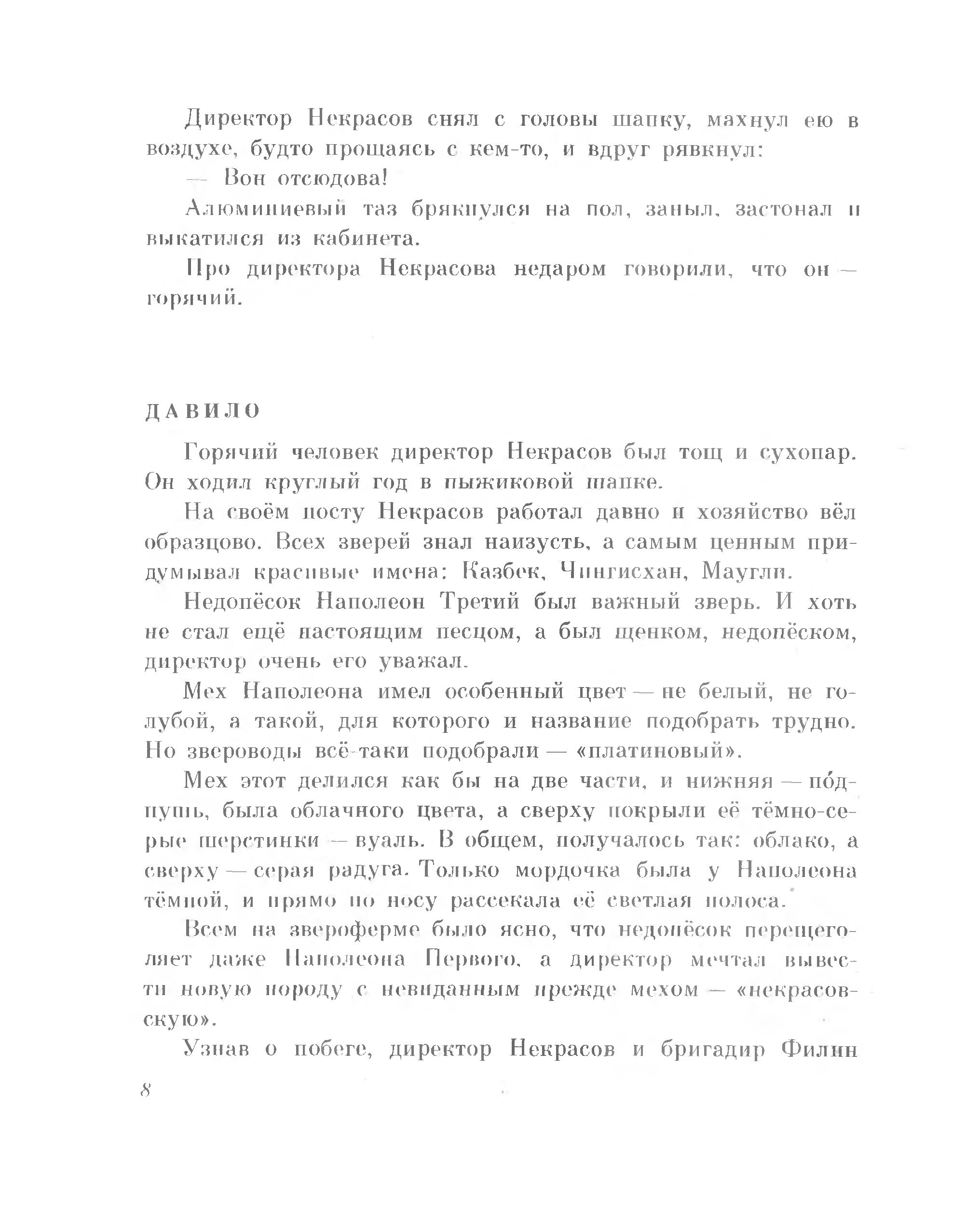 Директор Некрасов снял с головы шапку, махнул ею в воздухе, будто прощаясь с кем-то, и вдруг рявкнул:

— Вон отсюдова!

Алюминиевый таз брякнулся на пол, заныл, застонал и выкатился из кабинета.

Про директора Некрасова недаром говорили, что он — горячий.

ДАВИЛО

Горячий человек директор Некрасов был тощ и сухопар. Он ходил круглый год в пыжиковой шапке.

На своём посту Некрасов работал давно и хозяйство вёл образцово. Всех зверей знал наизусть, а самым ценным придумывал красивые имена: Казбек, Чингисхан, Маугли.

Недопёсок Наполеон Третий был важный зверь. И хоть не стал ещё настоящим песцом, а был щенком, недопёском, директор очень его уважал.

Мех Наполеона имел особенный цвет — не белый, не голубой, а такой, для которого и название подобрать трудно. Но звероводы всё-таки подобрали — «платиновый».

Мех этот делился как бы на две части, и нижняя — по́дпушь, была облачного цвета, а сверху покрыли её тёмно-серые шерстинки — вуаль. В общем, получалось так: облако, а сверху — серая радуга. Только мордочка была у Наполеона тёмной, и прямо по носу рассекала её светлая полоса.

Всем на звероферме было ясно, что недопёсок перещеголяет даже Наполеона Первого, а директор мечтал вывести новую породу с невиданным прежде мехом — «некрасовскую».

Узнав о побеге, директор Некрасов и бригадир Филин

8